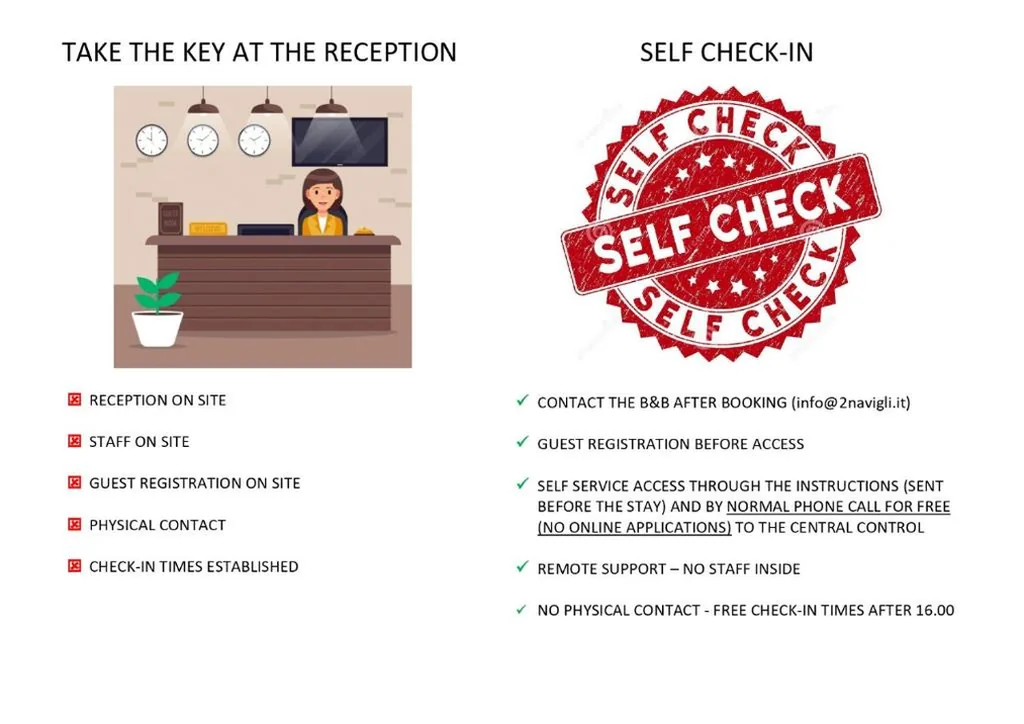 TAKE THE KEY AT THE RECEPTION

☒ RECEPTION ON SITE

☒ STAFF ON SITE

☒ GUEST REGISTRATION ON SITE

☒ PHYSICAL CONTACT

☒ CHECK-IN TIMES ESTABLISHED

SELF CHECK-IN

SELF CHECK
SELF CHECK
SELF CHECK

✓ CONTACT THE B&B AFTER BOOKING (info@2navigli.it)

✓ GUEST REGISTRATION BEFORE ACCESS

✓ SELF SERVICE ACCESS THROUGH THE INSTRUCTIONS (SENT BEFORE THE STAY) AND BY NORMAL PHONE CALL FOR FREE (NO ONLINE APPLICATIONS) TO THE CENTRAL CONTROL

✓ REMOTE SUPPORT – NO STAFF INSIDE

✓ NO PHYSICAL CONTACT - FREE CHECK-IN TIMES AFTER 16.00